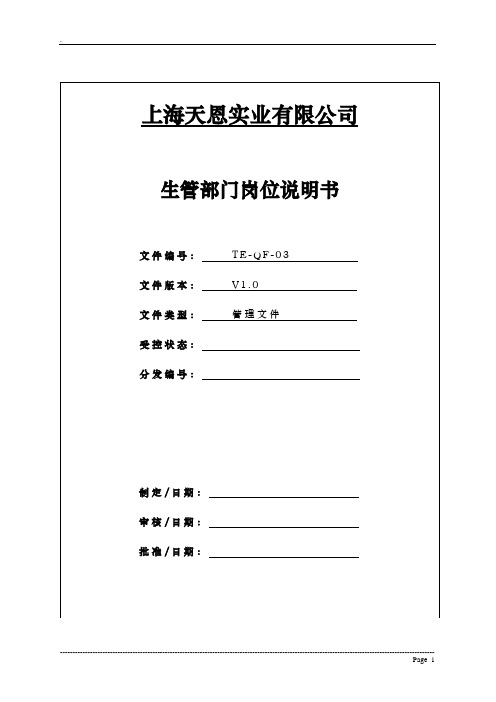 上海天恩实业有限公司

生管部门岗位说明书

文件编号： TE-QF-03

文件版本： V1.0

文件类型： 管理文件

受控状态：

分发编号：

制定/日期：

审核/日期：

批准/日期：

Page 1